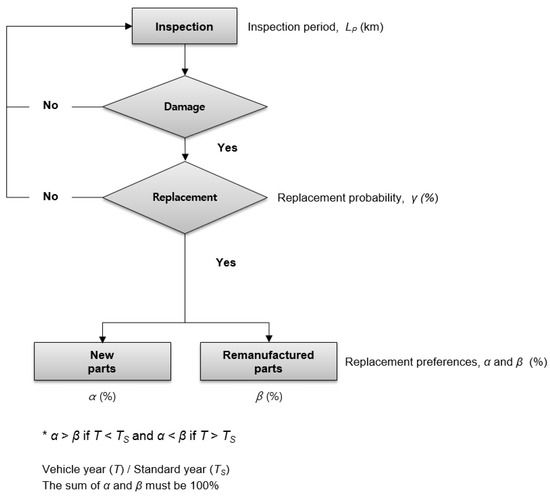 Inspection

Inspection period, $L_P$ (km)

No

Damage

Yes

No

Replacement

Replacement probability, $\gamma$ (%)

Yes

New parts

Remanufactured parts

Replacement preferences, $\alpha$ and $\beta$ (%)

$\alpha$ (%)

$\beta$ (%)

* $\alpha > \beta$ if $T < T_S$ and $\alpha < \beta$ if $T > T_S$

Vehicle year ($T$) / Standard year ($T_S$)
The sum of $\alpha$ and $\beta$ must be 100%